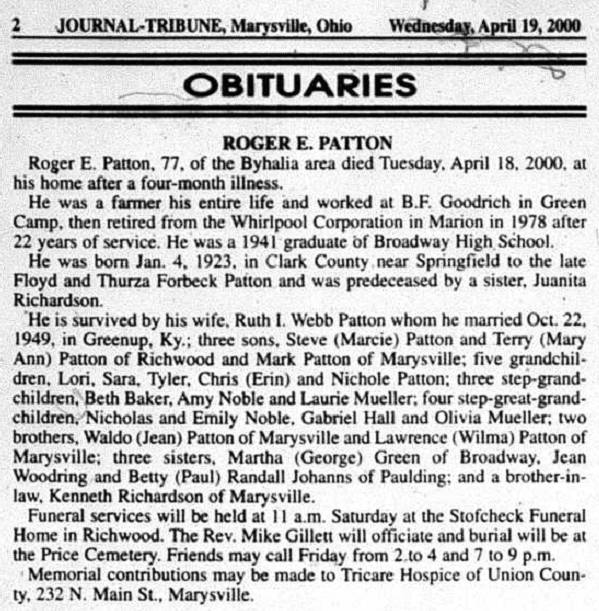 2 JOURNAL-TRIBUNE, Marysville, Ohio Wednesday, April 19, 2000

OBITUARIES

ROGER E. PATTON

Roger E. Patton, 77, of the Byhalia area died Tuesday, April 18, 2000, at his home after a four-month illness.

He was a farmer his entire life and worked at B.F. Goodrich in Green Camp, then retired from the Whirlpool Corporation in Marion in 1978 after 22 years of service. He was a 1941 graduate of Broadway High School.

He was born Jan. 4, 1923, in Clark County near Springfield to the late Floyd and Thurza Forbeck Patton and was predeceased by a sister, Juanita Richardson.

He is survived by his wife, Ruth I. Webb Patton whom he married Oct. 22, 1949, in Greenup, Ky.; three sons, Steve (Marcie) Patton and Terry (Mary Ann) Patton of Richwood and Mark Patton of Marysville; five grandchildren, Lori, Sara, Tyler, Chris (Erin) and Nichole Patton; three step-grandchildren, Beth Baker, Amy Noble and Laurie Mueller; four step-great-grandchildren, Nicholas and Emily Noble, Gabriel Hall and Olivia Mueller; two brothers, Waldo (Jean) Patton of Marysville and Lawrence (Wilma) Patton of Marysville; three sisters, Martha (George) Green of Broadway, Jean Woodring and Betty (Paul) Randall Johanns of Paulding; and a brother-in-law, Kenneth Richardson of Marysville.

Funeral services will be held at 11 a.m. Saturday at the Stofcheck Funeral Home in Richwood. The Rev. Mike Gillett will officiate and burial will be at the Price Cemetery. Friends may call Friday from 2 to 4 and 7 to 9 p.m.

Memorial contributions may be made to Tricare Hospice of Union County, 232 N. Main St., Marysville.